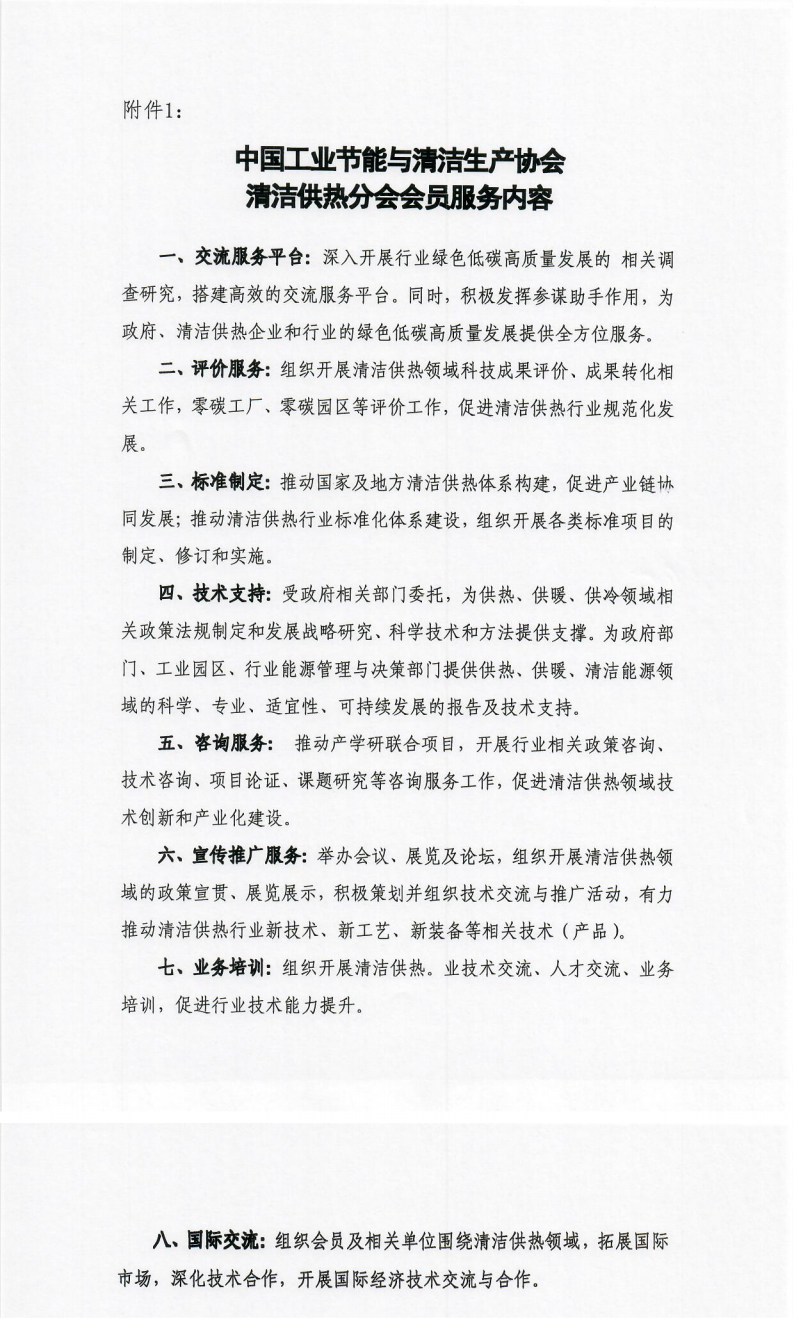 附件1：

中国工业节能与清洁生产协会
清洁供热分会会员服务内容

一、交流服务平台：深入开展行业绿色低碳高质量发展的 相关调查研究，搭建高效的交流服务平台。同时，积极发挥参谋助手作用，为政府、清洁供热企业和行业的绿色低碳高质量发展提供全方位服务。

二、评价服务：组织开展清洁供热领域科技成果评价、成果转化相关工作，零碳工厂、零碳园区等评价工作，促进清洁供热行业规范化发展。

三、标准制定：推动国家及地方清洁供热体系构建，促进产业链协同发展；推动清洁供热行业标准化体系建设，组织开展各类标准项目的制定、修订和实施。

四、技术支持：受政府相关部门委托，为供热、供暖、供冷领域相关政策法规制定和发展战略研究、科学技术和方法提供支撑。为政府部门、工业园区、行业能源管理与决策部门提供供热、供暖、清洁能源领域的科学、专业、适宜性、可持续发展的报告及技术支持。

五、咨询服务： 推动产学研联合项目，开展行业相关政策咨询、技术咨询、项目论证、课题研究等咨询服务工作，促进清洁供热领域技术创新和产业化建设。

六、宣传推广服务：举办会议、展览及论坛，组织开展清洁供热领域的政策宣贯、展览展示，积极策划并组织技术交流与推广活动，有力推动清洁供热行业新技术、新工艺、新装备等相关技术（产品）。

七、业务培训：组织开展清洁供热。业技术交流、人才交流、业务培训，促进行业技术能力提升。

八、国际交流：组织会员及相关单位围绕清洁供热领域，拓展国际市场，深化技术合作，开展国际经济技术交流与合作。